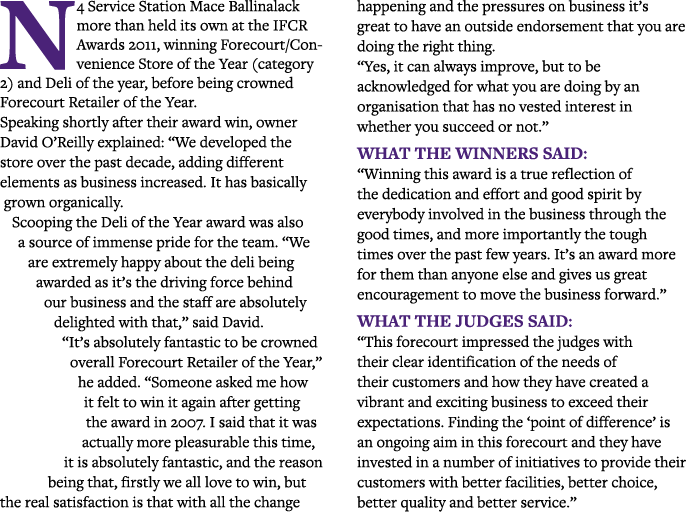 N4 Service Station Mace Ballinalack more than held its own at the IFCR Awards 2011, winning Forecourt/Convenience Store of the Year (category 2) and Deli of the year, before being crowned Forecourt Retailer of the Year.
Speaking shortly after their award win, owner David O'Reilly explained: "We developed the store over the past decade, adding different elements as business increased. It has basically grown organically.
Scooping the Deli of the Year award was also a source of immense pride for the team. "We are extremely happy about the deli being awarded as it's the driving force behind our business and the staff are absolutely delighted with that," said David.
"It's absolutely fantastic to be crowned overall Forecourt Retailer of the Year," he added. "Someone asked me how it felt to win it again after getting the award in 2007. I said that it was actually more pleasurable this time, it is absolutely fantastic, and the reason being that, firstly we all love to win, but the real satisfaction is that with all the change happening and the pressures on business it's great to have an outside endorsement that you are doing the right thing.
"Yes, it can always improve, but to be acknowledged for what you are doing by an organisation that has no vested interest in whether you succeed or not."

WHAT THE WINNERS SAID:
"Winning this award is a true reflection of the dedication and effort and good spirit by everybody involved in the business through the good times, and more importantly the tough times over the past few years. It's an award more for them than anyone else and gives us great encouragement to move the business forward."

WHAT THE JUDGES SAID:
"This forecourt impressed the judges with their clear identification of the needs of their customers and how they have created a vibrant and exciting business to exceed their expectations. Finding the 'point of difference' is an ongoing aim in this forecourt and they have invested in a number of initiatives to provide their customers with better facilities, better choice, better quality and better service."